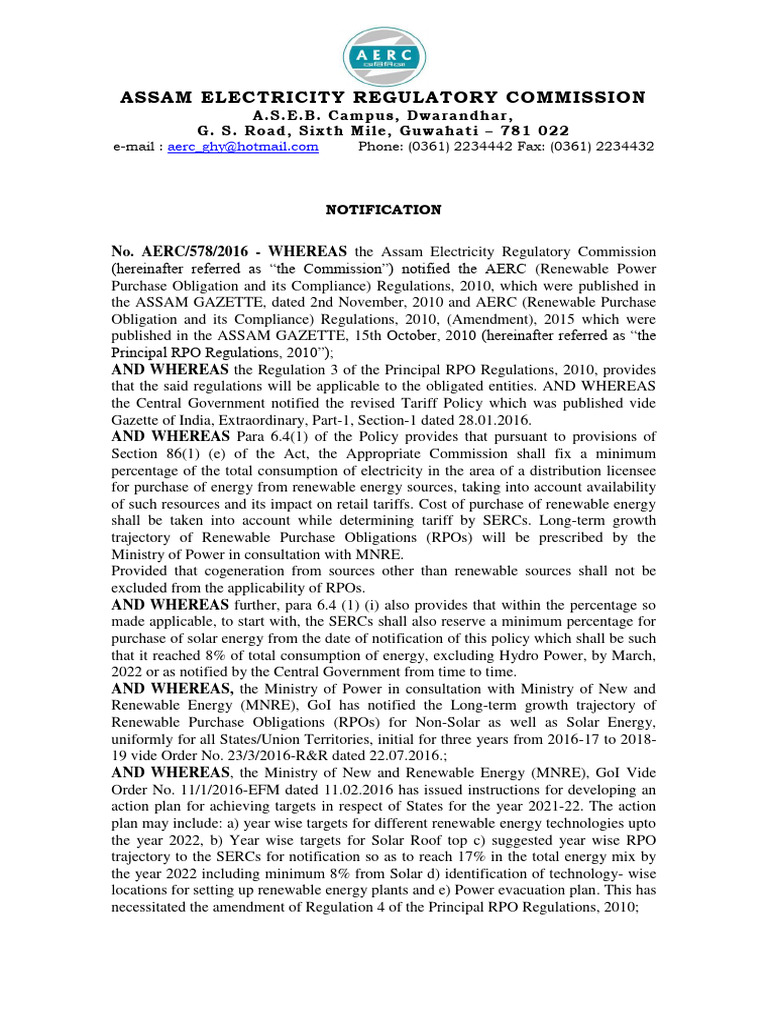 AERC

ASSAM ELECTRICITY REGULATORY COMMISSION
A.S.E.B. Campus, Dwarandhar,
G. S. Road, Sixth Mile, Guwahati – 781 022
e-mail : aerc_ghy@hotmail.com Phone: (0361) 2234442 Fax: (0361) 2234432

NOTIFICATION

No. AERC/578/2016 - WHEREAS the Assam Electricity Regulatory Commission (hereinafter referred as "the Commission") notified the AERC (Renewable Power Purchase Obligation and its Compliance) Regulations, 2010, which were published in the ASSAM GAZETTE, dated 2nd November, 2010 and AERC (Renewable Purchase Obligation and its Compliance) Regulations, 2010, (Amendment), 2015 which were published in the ASSAM GAZETTE, 15th October, 2010 (hereinafter referred as "the Principal RPO Regulations, 2010");
AND WHEREAS the Regulation 3 of the Principal RPO Regulations, 2010, provides that the said regulations will be applicable to the obligated entities. AND WHEREAS the Central Government notified the revised Tariff Policy which was published vide Gazette of India, Extraordinary, Part-1, Section-1 dated 28.01.2016.
AND WHEREAS Para 6.4(1) of the Policy provides that pursuant to provisions of Section 86(1) (e) of the Act, the Appropriate Commission shall fix a minimum percentage of the total consumption of electricity in the area of a distribution licensee for purchase of energy from renewable energy sources, taking into account availability of such resources and its impact on retail tariffs. Cost of purchase of renewable energy shall be taken into account while determining tariff by SERCs. Long-term growth trajectory of Renewable Purchase Obligations (RPOs) will be prescribed by the Ministry of Power in consultation with MNRE.
Provided that cogeneration from sources other than renewable sources shall not be excluded from the applicability of RPOs.
AND WHEREAS further, para 6.4 (1) (i) also provides that within the percentage so made applicable, to start with, the SERCs shall also reserve a minimum percentage for purchase of solar energy from the date of notification of this policy which shall be such that it reached 8% of total consumption of energy, excluding Hydro Power, by March, 2022 or as notified by the Central Government from time to time.
AND WHEREAS, the Ministry of Power in consultation with Ministry of New and Renewable Energy (MNRE), GoI has notified the Long-term growth trajectory of Renewable Purchase Obligations (RPOs) for Non-Solar as well as Solar Energy, uniformly for all States/Union Territories, initial for three years from 2016-17 to 2018-19 vide Order No. 23/3/2016-R&R dated 22.07.2016.;
AND WHEREAS, the Ministry of New and Renewable Energy (MNRE), GoI Vide Order No. 11/1/2016-EFM dated 11.02.2016 has issued instructions for developing an action plan for achieving targets in respect of States for the year 2021-22. The action plan may include: a) year wise targets for different renewable energy technologies upto the year 2022, b) Year wise targets for Solar Roof top c) suggested year wise RPO trajectory to the SERCs for notification so as to reach 17% in the total energy mix by the year 2022 including minimum 8% from Solar d) identification of technology- wise locations for setting up renewable energy plants and e) Power evacuation plan. This has necessitated the amendment of Regulation 4 of the Principal RPO Regulations, 2010;